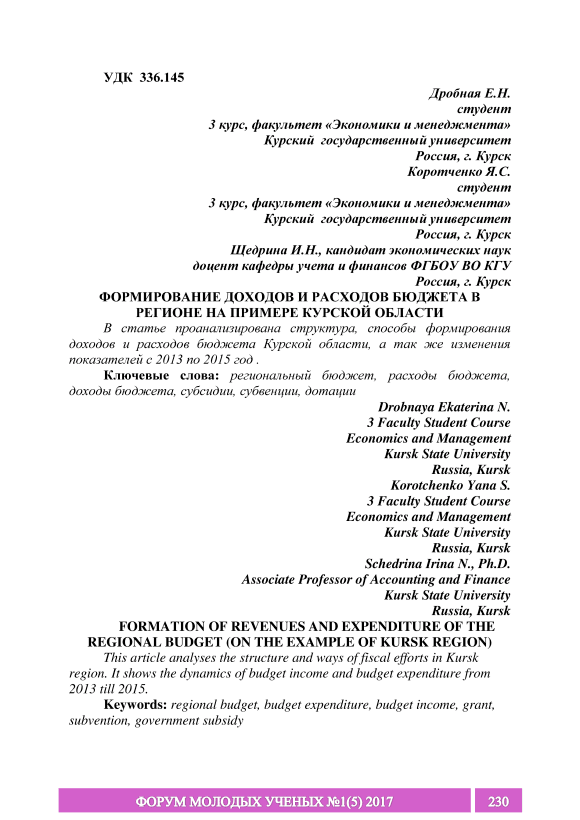 УДК 336.145

Дробная Е.Н.
студент
3 курс, факультет «Экономики и менеджмента»
Курский государственный университет
Россия, г. Курск
Коротченко Я.С.
студент
3 курс, факультет «Экономики и менеджмента»
Курский государственный университет
Россия, г. Курск
Щедрина И.Н., кандидат экономических наук
доцент кафедры учета и финансов ФГБОУ ВО КГУ
Россия, г. Курск

ФОРМИРОВАНИЕ ДОХОДОВ И РАСХОДОВ БЮДЖЕТА В РЕГИОНЕ НА ПРИМЕРЕ КУРСКОЙ ОБЛАСТИ

В статье проанализирована структура, способы формирования доходов и расходов бюджета Курской области, а так же изменения показателей с 2013 по 2015 год .

Ключевые слова: региональный бюджет, расходы бюджета, доходы бюджета, субсидии, субвенции, дотации

Drobnaya Ekaterina N.
3 Faculty Student Course
Economics and Management
Kursk State University
Russia, Kursk
Korotchenko Yana S.
3 Faculty Student Course
Economics and Management
Kursk State University
Russia, Kursk
Schedrina Irina N., Ph.D.
Associate Professor of Accounting and Finance
Kursk State University
Russia, Kursk

FORMATION OF REVENUES AND EXPENDITURE OF THE REGIONAL BUDGET (ON THE EXAMPLE OF KURSK REGION)

This article analyses the structure and ways of fiscal efforts in Kursk region. It shows the dynamics of budget income and budget expenditure from 2013 till 2015.

Keywords: regional budget, budget expenditure, budget income, grant, subvention, government subsidy

ФОРУМ МОЛОДЫХ УЧЕНЫХ №1(5) 2017 230